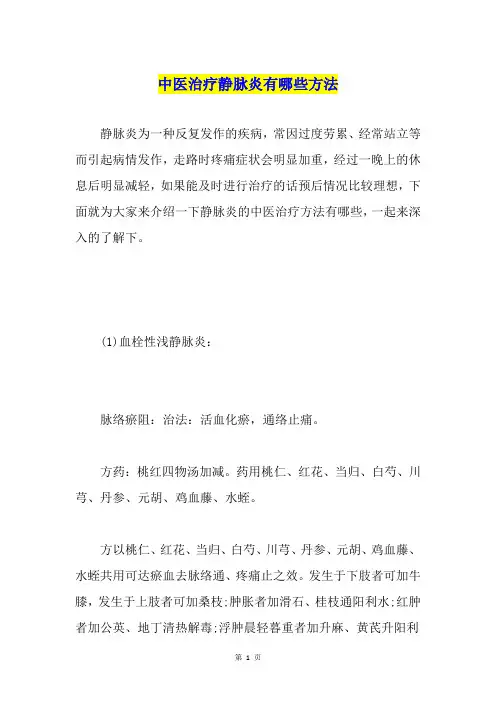 中医治疗静脉炎有哪些方法

静脉炎为一种反复发作的疾病，常因过度劳累、经常站立等而引起病情发作，走路时疼痛症状会明显加重，经过一晚上的休息后明显减轻，如果能及时进行治疗的话预后情况比较理想，下面就为大家来介绍一下静脉炎的中医治疗方法有哪些，一起来深入的了解下。

(1)血栓性浅静脉炎：

脉络瘀阻：治法：活血化瘀，通络止痛。

方药：桃红四物汤加减。药用桃仁、红花、当归、白芍、川芎、丹参、元胡、鸡血藤、水蛭。

方以桃仁、红花、当归、白芍、川芎、丹参、元胡、鸡血藤、水蛭共用可达瘀血去脉络通、疼痛止之效。发生于下肢者可加牛膝，发生于上肢者可加桑枝；肿胀者加滑石、桂枝通阳利水；红肿者加公英、地丁清热解毒；浮肿晨轻暮重者加升麻、黄芪升阳利

第 1 页